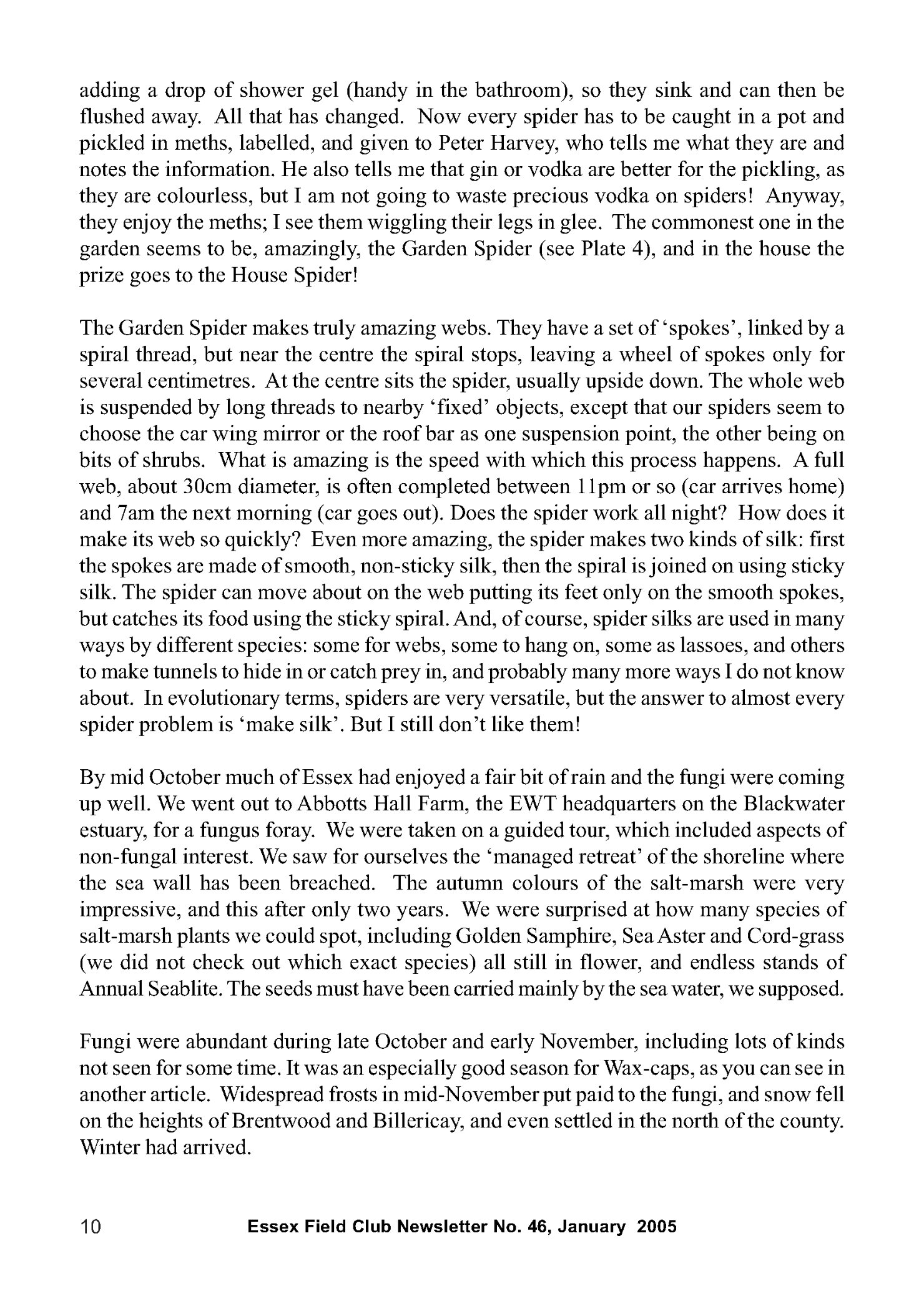 adding a drop of shower gel (handy in the bathroom), so they sink and can then be flushed away. All that has changed. Now every spider has to be caught in a pot and pickled in meths, labelled, and given to Peter Harvey, who tells me what they are and notes the information. He also tells me that gin or vodka are better for the pickling, as they are colourless, but I am not going to waste precious vodka on spiders! Anyway, they enjoy the meths; I see them wiggling their legs in glee. The commonest one in the garden seems to be, amazingly, the Garden Spider (see Plate 4), and in the house the prize goes to the House Spider!

The Garden Spider makes truly amazing webs. They have a set of 'spokes', linked by a spiral thread, but near the centre the spiral stops, leaving a wheel of spokes only for several centimetres. At the centre sits the spider, usually upside down. The whole web is suspended by long threads to nearby 'fixed' objects, except that our spiders seem to choose the car wing mirror or the roof bar as one suspension point, the other being on bits of shrubs. What is amazing is the speed with which this process happens. A full web, about 30cm diameter, is often completed between 11pm or so (car arrives home) and 7am the next morning (car goes out). Does the spider work all night? How does it make its web so quickly? Even more amazing, the spider makes two kinds of silk: first the spokes are made of smooth, non-sticky silk, then the spiral is joined on using sticky silk. The spider can move about on the web putting its feet only on the smooth spokes, but catches its food using the sticky spiral. And, of course, spider silks are used in many ways by different species: some for webs, some to hang on, some as lassoes, and others to make tunnels to hide in or catch prey in, and probably many more ways I do not know about. In evolutionary terms, spiders are very versatile, but the answer to almost every spider problem is 'make silk'. But I still don't like them!

By mid October much of Essex had enjoyed a fair bit of rain and the fungi were coming up well. We went out to Abbotts Hall Farm, the EWT headquarters on the Blackwater estuary, for a fungus foray. We were taken on a guided tour, which included aspects of non-fungal interest. We saw for ourselves the 'managed retreat' of the shoreline where the sea wall has been breached. The autumn colours of the salt-marsh were very impressive, and this after only two years. We were surprised at how many species of salt-marsh plants we could spot, including Golden Samphire, Sea Aster and Cord-grass (we did not check out which exact species) all still in flower, and endless stands of Annual Seablite. The seeds must have been carried mainly by the sea water, we supposed.

Fungi were abundant during late October and early November, including lots of kinds not seen for some time. It was an especially good season for Wax-caps, as you can see in another article. Widespread frosts in mid-November put paid to the fungi, and snow fell on the heights of Brentwood and Billericay, and even settled in the north of the county. Winter had arrived.

10 Essex Field Club Newsletter No. 46, January 2005